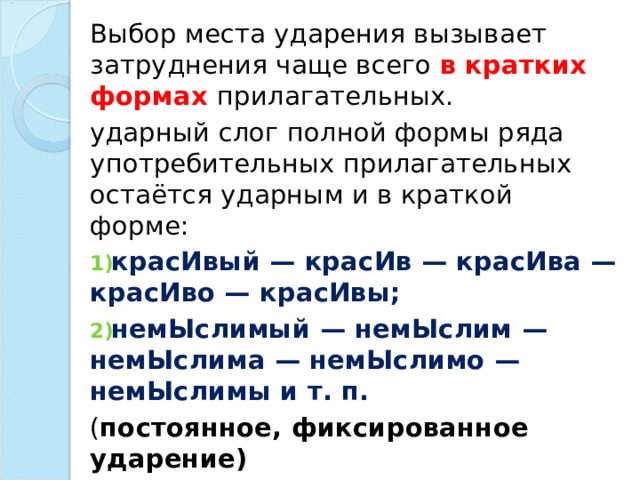 Выбор места ударения вызывает затруднения чаще всего в кратких формах прилагательных.

ударный слог полной формы ряда употребительных прилагательных остаётся ударным и в краткой форме:

1) красИвый — красИв — красИва — красИво — красИвы;

2) немЫслимый — немЫслим — немЫслима — немЫслимо — немЫслимы и т. п.

(постоянное, фиксированное ударение)